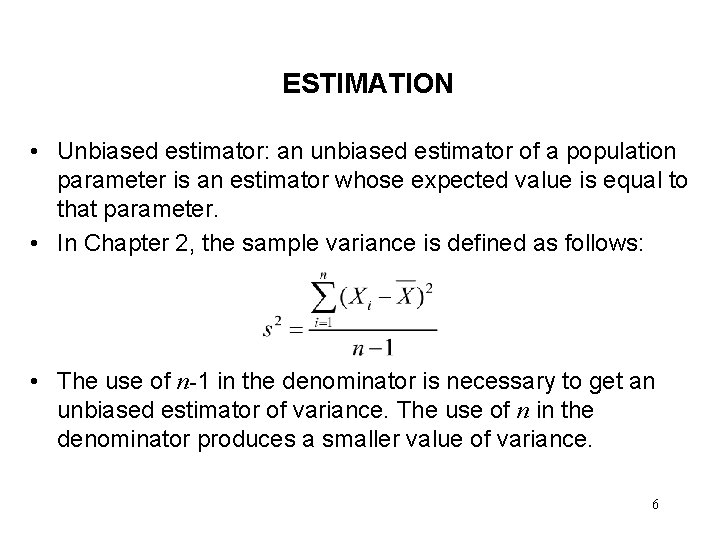 ESTIMATION

• Unbiased estimator: an unbiased estimator of a population parameter is an estimator whose expected value is equal to that parameter.

• In Chapter 2, the sample variance is defined as follows:

$s^2 = \frac{\sum_{i=1}^{n}(X_i - \overline{X})^2}{n-1}$

• The use of $n$-1 in the denominator is necessary to get an unbiased estimator of variance. The use of $n$ in the denominator produces a smaller value of variance.

6